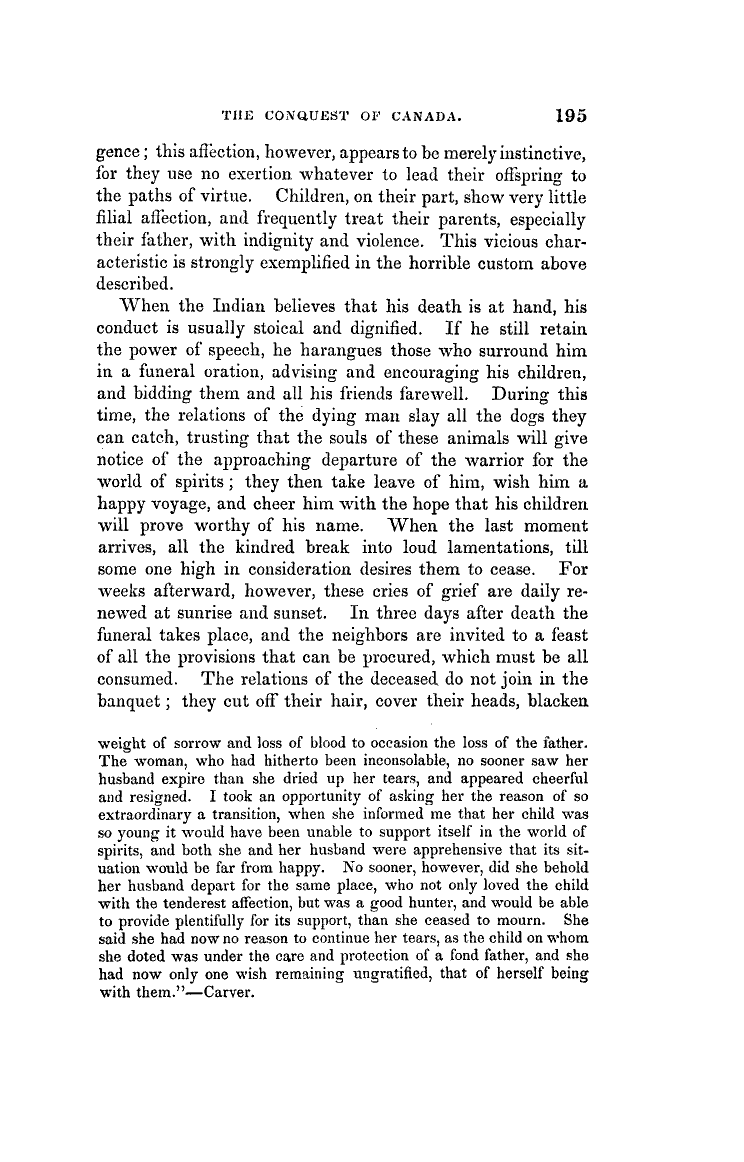 THE CONQUEST OF CANADA. 195

gence; this affection, however, appears to be merely instinctive, for they use no exertion whatever to lead their offspring to the paths of virtue. Children, on their part, show very little filial affection, and frequently treat their parents, especially their father, with indignity and violence. This vicious characteristic is strongly exemplified in the horrible custom above described.

When the Indian believes that his death is at hand, his conduct is usually stoical and dignified. If he still retain the power of speech, he harangues those who surround him in a funeral oration, advising and encouraging his children, and bidding them and all his friends farewell. During this time, the relations of the dying man slay all the dogs they can catch, trusting that the souls of these animals will give notice of the approaching departure of the warrior for the world of spirits; they then take leave of him, wish him a happy voyage, and cheer him with the hope that his children will prove worthy of his name. When the last moment arrives, all the kindred break into loud lamentations, till some one high in consideration desires them to cease. For weeks afterward, however, these cries of grief are daily renewed at sunrise and sunset. In three days after death the funeral takes place, and the neighbors are invited to a feast of all the provisions that can be procured, which must be all consumed. The relations of the deceased do not join in the banquet; they cut off their hair, cover their heads, blacken

weight of sorrow and loss of blood to occasion the loss of the father. The woman, who had hitherto been inconsolable, no sooner saw her husband expire than she dried up her tears, and appeared cheerful and resigned. I took an opportunity of asking her the reason of so extraordinary a transition, when she informed me that her child was so young it would have been unable to support itself in the world of spirits, and both she and her husband were apprehensive that its situation would be far from happy. No sooner, however, did she behold her husband depart for the same place, who not only loved the child with the tenderest affection, but was a good hunter, and would be able to provide plentifully for its support, than she ceased to mourn. She said she had now no reason to continue her tears, as the child on whom she doted was under the care and protection of a fond father, and she had now only one wish remaining ungratified, that of herself being with them."—Carver.